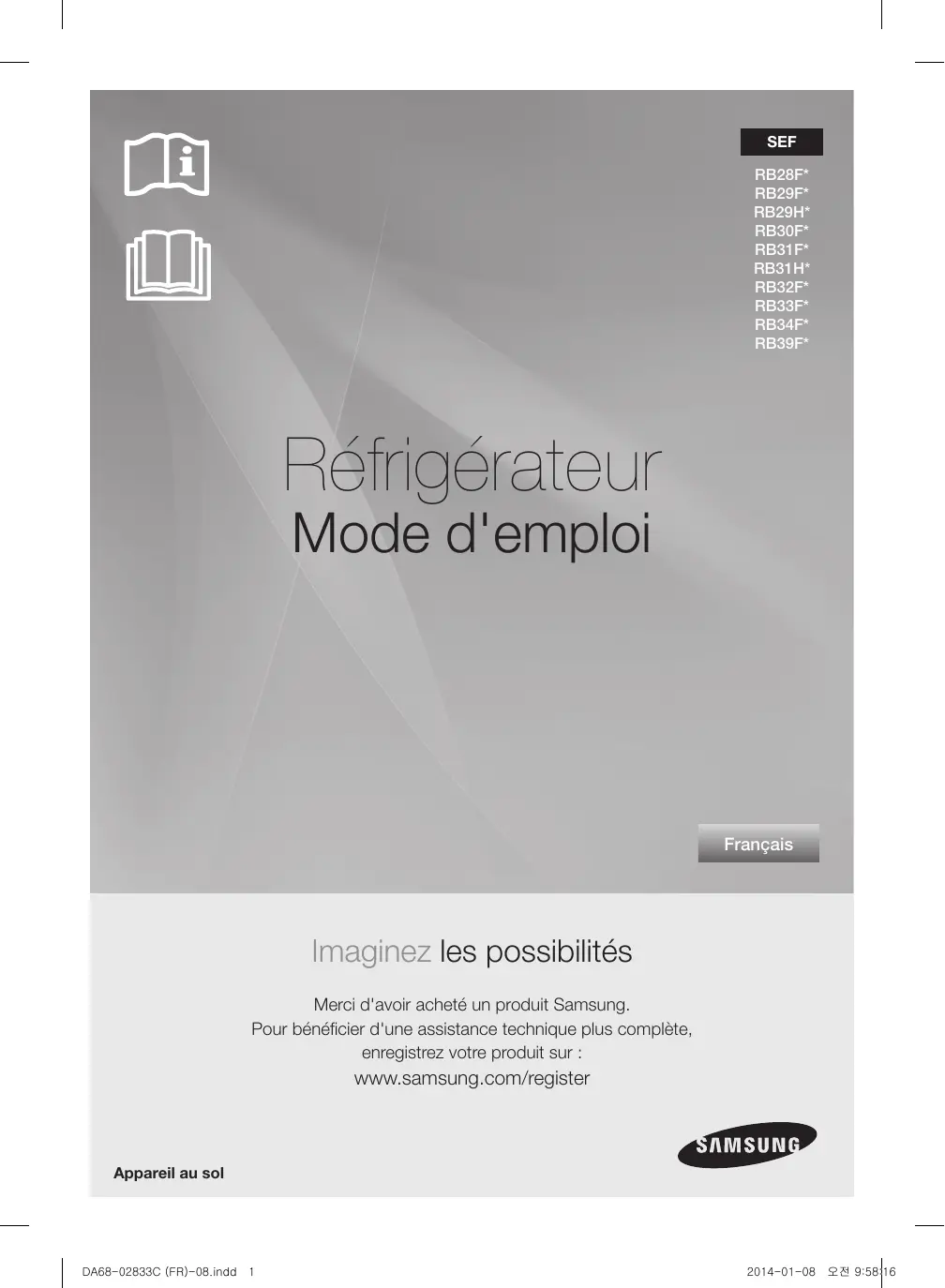 SEF

RB28F*
RB29F*
RB29H*
RB30F*
RB31F*
RB31H*
RB32F*
RB33F*
RB34F*
RB39F*

Réfrigérateur
Mode d'emploi

Français

Imaginez les possibilités

Merci d'avoir acheté un produit Samsung.
Pour bénéficier d'une assistance technique plus complète, enregistrez votre produit sur :
www.samsung.com/register

SAMSUNG

Appareil au sol

DA68-02833C (FR)-08.indd 1

2014-01-08 오전 9:58:16